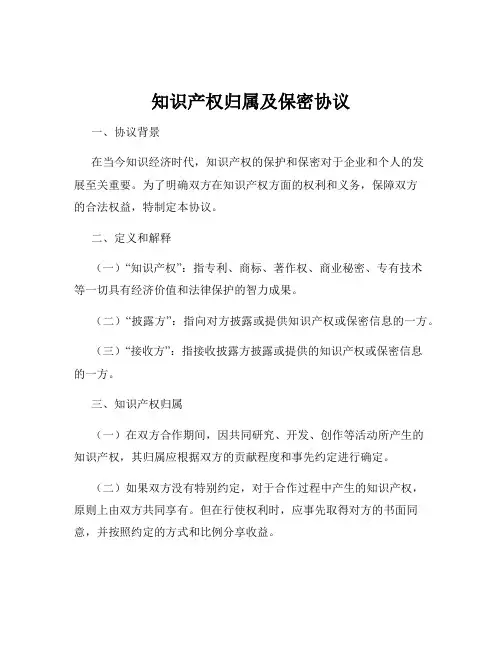 知识产权归属及保密协议

一、协议背景

在当今知识经济时代，知识产权的保护和保密对于企业和个人的发展至关重要。为了明确双方在知识产权方面的权利和义务，保障双方的合法权益，特制定本协议。

二、定义和解释

（一）“知识产权”：指专利、商标、著作权、商业秘密、专有技术等一切具有经济价值和法律保护的智力成果。

（二）“披露方”：指向对方披露或提供知识产权或保密信息的一方。

（三）“接收方”：指接收披露方披露或提供的知识产权或保密信息的一方。

三、知识产权归属

（一）在双方合作期间，因共同研究、开发、创作等活动所产生的知识产权，其归属应根据双方的贡献程度和事先约定进行确定。

（二）如果双方没有特别约定，对于合作过程中产生的知识产权，原则上由双方共同享有。但在行使权利时，应事先取得对方的书面同意，并按照约定的方式和比例分享收益。